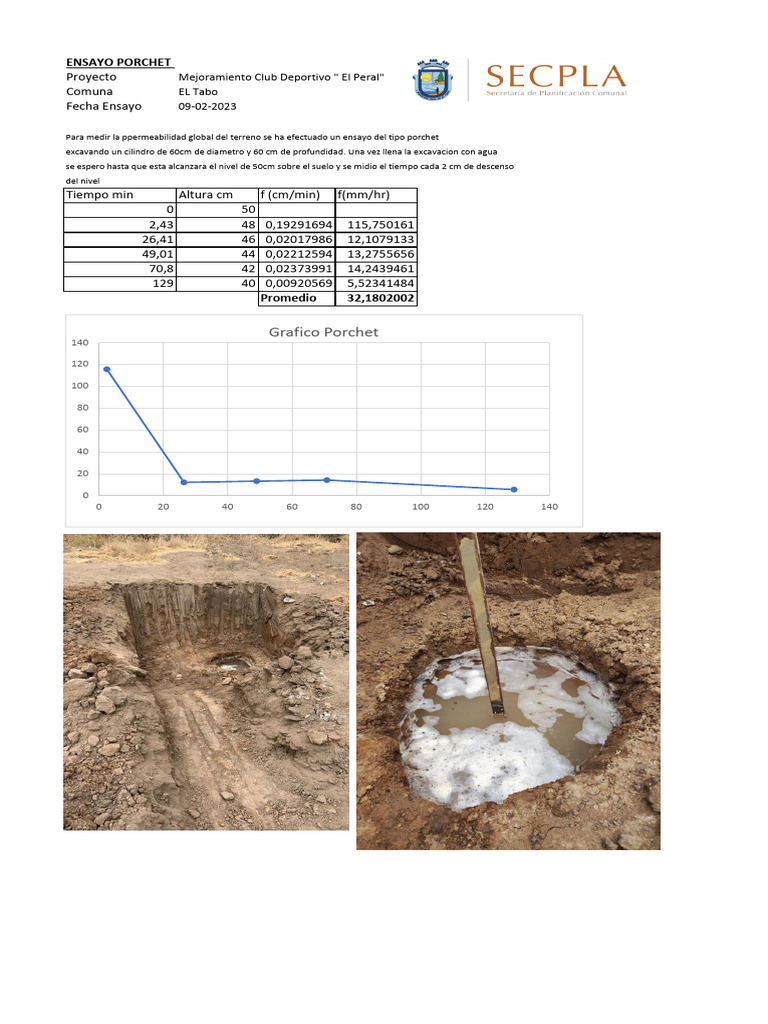 ENSAYO PORCHET
Proyecto Mejoramiento Club Deportivo " El Peral"
Comuna EL Tabo
Fecha Ensayo 09-02-2023

SECPLA
Secretaría de Planificación Comunal

Para medir la ppermeabilidad global del terreno se ha efectuado un ensayo del tipo porchet excavando un cilindro de 60cm de diametro y 60 cm de profundidad. Una vez llena la excavacion con agua se espero hasta que esta alcanzara el nivel de 50cm sobre el suelo y se midio el tiempo cada 2 cm de descenso del nivel

| Tiempo min | Altura cm | f (cm/min) | f(mm/hr) |
|---|---|---|---|
| 0 | 50 | | |
| 2,43 | 48 | 0,19291694 | 115,750161 |
| 26,41 | 46 | 0,02017986 | 12,1079133 |
| 49,01 | 44 | 0,02212594 | 13,2755656 |
| 70,8 | 42 | 0,02373991 | 14,2439461 |
| 129 | 40 | 0,00920569 | 5,52341484 |
| | | Promedio | 32,1802002 |

Grafico Porchet
140
120
100
80
60
40
20
0
0 20 40 60 80 100 120 140